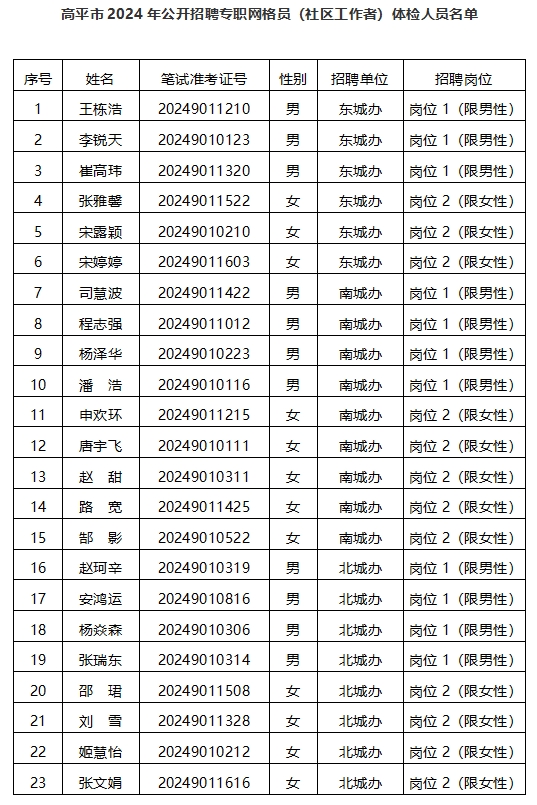 高平市 2024 年公开招聘专职网格员（社区工作者）体检人员名单

| 序号 | 姓名 | 笔试准考证号 | 性别 | 招聘单位 | 招聘岗位 |
|---|---|---|---|---|---|
| 1 | 王栋浩 | 20249011210 | 男 | 东城办 | 岗位 1（限男性） |
| 2 | 李锐天 | 20249010123 | 男 | 东城办 | 岗位 1（限男性） |
| 3 | 崔高玮 | 20249011320 | 男 | 东城办 | 岗位 1（限男性） |
| 4 | 张雅馨 | 20249011522 | 女 | 东城办 | 岗位 2（限女性） |
| 5 | 宋露颖 | 20249010210 | 女 | 东城办 | 岗位 2（限女性） |
| 6 | 宋婷婷 | 20249011603 | 女 | 东城办 | 岗位 2（限女性） |
| 7 | 司慧波 | 20249011422 | 男 | 南城办 | 岗位 1（限男性） |
| 8 | 程志强 | 20249011012 | 男 | 南城办 | 岗位 1（限男性） |
| 9 | 杨泽华 | 20249010223 | 男 | 南城办 | 岗位 1（限男性） |
| 10 | 潘 浩 | 20249010116 | 男 | 南城办 | 岗位 1（限男性） |
| 11 | 申欢环 | 20249011215 | 女 | 南城办 | 岗位 2（限女性） |
| 12 | 唐宇飞 | 20249010111 | 女 | 南城办 | 岗位 2（限女性） |
| 13 | 赵 甜 | 20249010311 | 女 | 南城办 | 岗位 2（限女性） |
| 14 | 路 宽 | 20249011425 | 女 | 南城办 | 岗位 2（限女性） |
| 15 | 郜 影 | 20249010522 | 女 | 南城办 | 岗位 2（限女性） |
| 16 | 赵珂辛 | 20249010319 | 男 | 北城办 | 岗位 1（限男性） |
| 17 | 安鸿运 | 20249010816 | 男 | 北城办 | 岗位 1（限男性） |
| 18 | 杨焱森 | 20249010306 | 男 | 北城办 | 岗位 1（限男性） |
| 19 | 张瑞东 | 20249010314 | 男 | 北城办 | 岗位 1（限男性） |
| 20 | 邵 珺 | 20249011508 | 女 | 北城办 | 岗位 2（限女性） |
| 21 | 刘 雪 | 20249011328 | 女 | 北城办 | 岗位 2（限女性） |
| 22 | 姬慧怡 | 20249010212 | 女 | 北城办 | 岗位 2（限女性） |
| 23 | 张文娟 | 20249011616 | 女 | 北城办 | 岗位 2（限女性） |